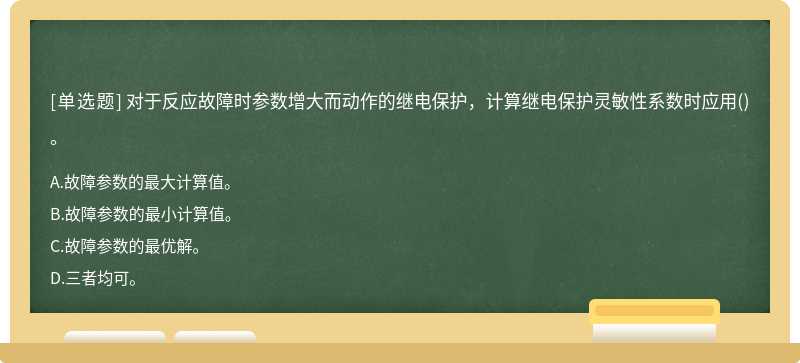 [单选题] 对于反应故障时参数增大而动作的继电保护，计算继电保护灵敏性系数时应用()。

A.故障参数的最大计算值。

B.故障参数的最小计算值。

C.故障参数的最优解。

D.三者均可。